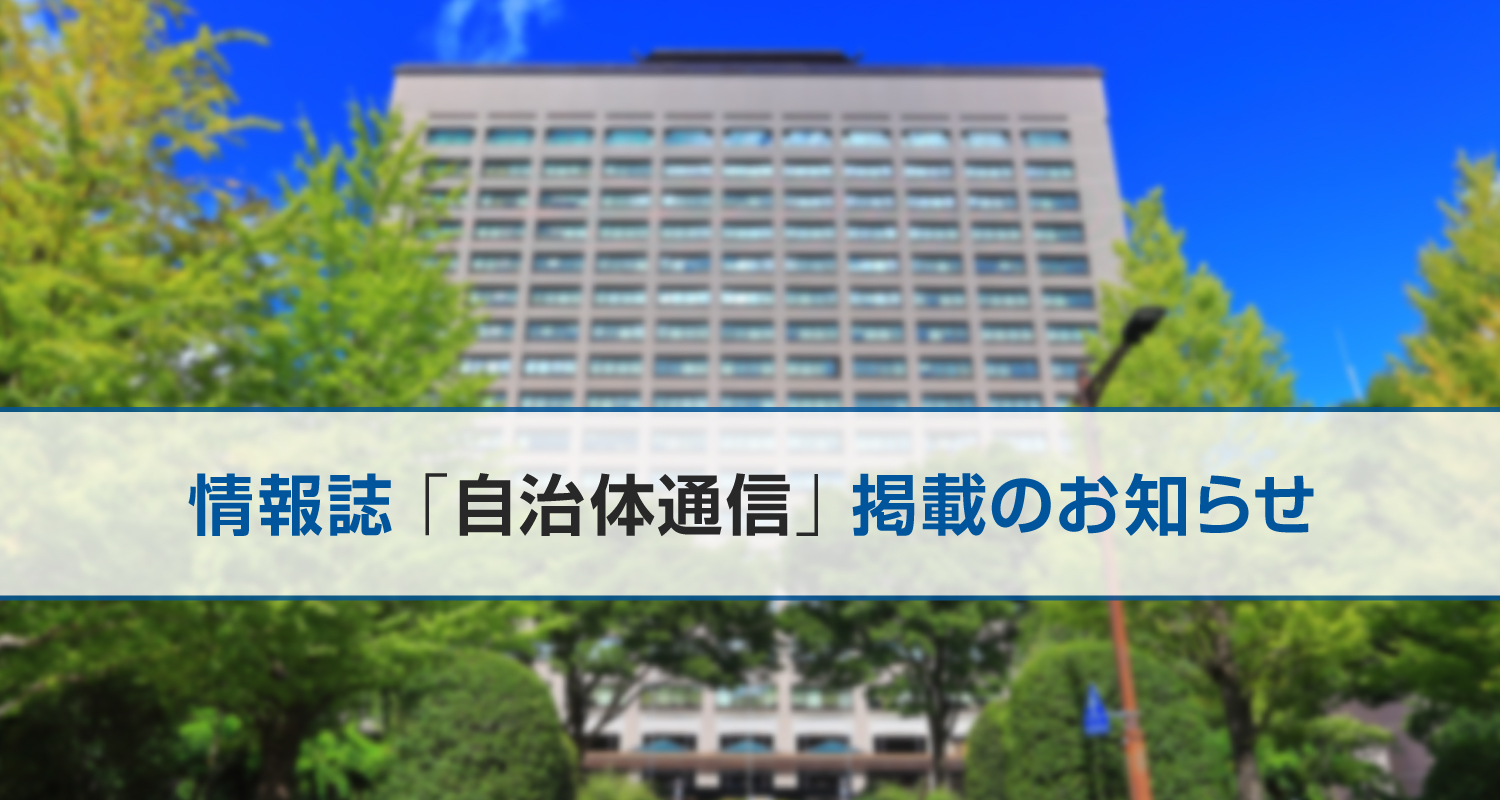 情報誌「自治体通信」掲載のお知らせ